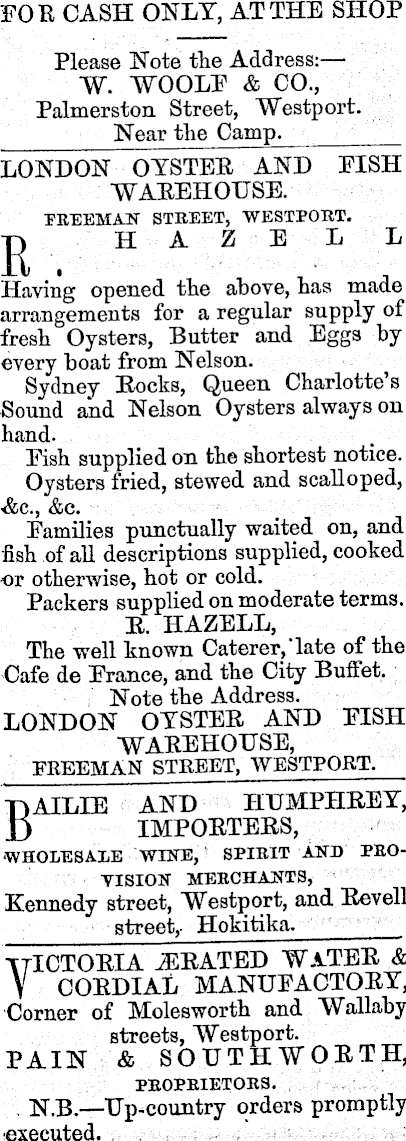 FOR CASH ONLY, AT THE SHOP

Please Note the Address:—
W. WOOLF & CO.,
Palmerston Street, Westport.
Near the Camp.

LONDON OYSTER AND FISH WAREHOUSE.
FREEMAN STREET, WESTPORT.

R. HAZELL

Having opened the above, has made arrangements for a regular supply of fresh Oysters, Butter and Eggs by every boat from Nelson.

Sydney Rocks, Queen Charlotte's Sound and Nelson Oysters always on hand.

Fish supplied on the shortest notice.

Oysters fried, stewed and scalloped, &c., &c.

Families punctually waited on, and fish of all descriptions supplied, cooked or otherwise, hot or cold.

Packers supplied on moderate terms.

R. HAZELL,
The well known Caterer, late of the Cafe de France, and the City Buffet.
Note the Address.
LONDON OYSTER AND FISH WAREHOUSE,
FREEMAN STREET, WESTPORT.

BAILIE AND HUMPHREY, IMPORTERS,
WHOLESALE WINE, SPIRIT AND PROVISION MERCHANTS,
Kennedy street, Westport, and Revell street, Hokitika.

VICTORIA ÆRATED WATER & CORDIAL MANUFACTORY,
Corner of Molesworth and Wallaby streets, Westport.
PAIN & SOUTHWORTH,
PROPRIETORS.
N.B.—Up-country orders promptly executed.